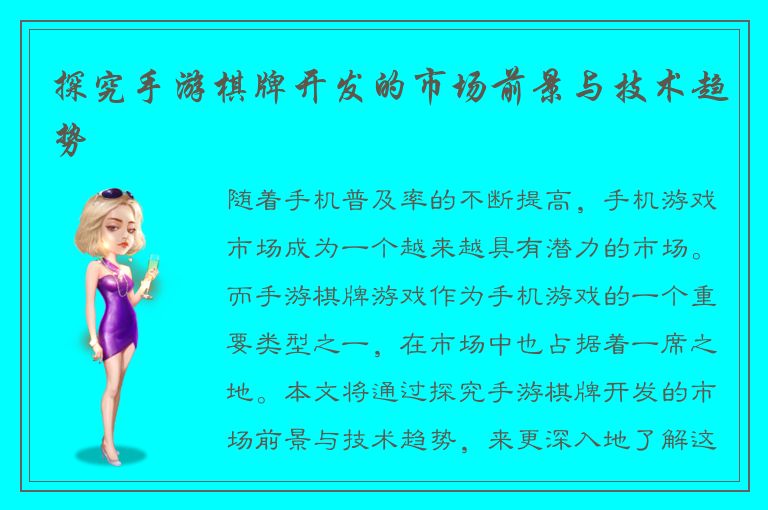 探究手游棋牌开发的市场前景与技术趋势

随着手机普及率的不断提高，手机游戏市场成为一个越来越具有潜力的市场。而手游棋牌游戏作为手机游戏的一个重要类型之一，在市场中也占据着一席之地。本文将通过探究手游棋牌开发的市场前景与技术趋势，来更深入地了解这